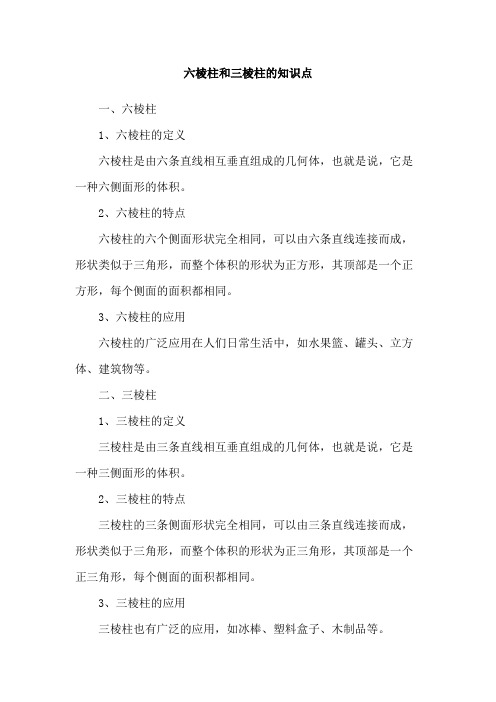 六棱柱和三棱柱的知识点

一、六棱柱

1、六棱柱的定义

六棱柱是由六条直线相互垂直组成的几何体，也就是说，它是一种六侧面形的体积。

2、六棱柱的特点

六棱柱的六个侧面形状完全相同，可以由六条直线连接而成，形状类似于三角形，而整个体积的形状为正方形，其顶部是一个正方形，每个侧面的面积都相同。

3、六棱柱的应用

六棱柱的广泛应用在人们日常生活中，如水果篮、罐头、立方体、建筑物等。

二、三棱柱

1、三棱柱的定义

三棱柱是由三条直线相互垂直组成的几何体，也就是说，它是一种三侧面形的体积。

2、三棱柱的特点

三棱柱的三条侧面形状完全相同，可以由三条直线连接而成，形状类似于三角形，而整个体积的形状为正三角形，其顶部是一个正三角形，每个侧面的面积都相同。

3、三棱柱的应用

三棱柱也有广泛的应用，如冰棒、塑料盒子、木制品等。